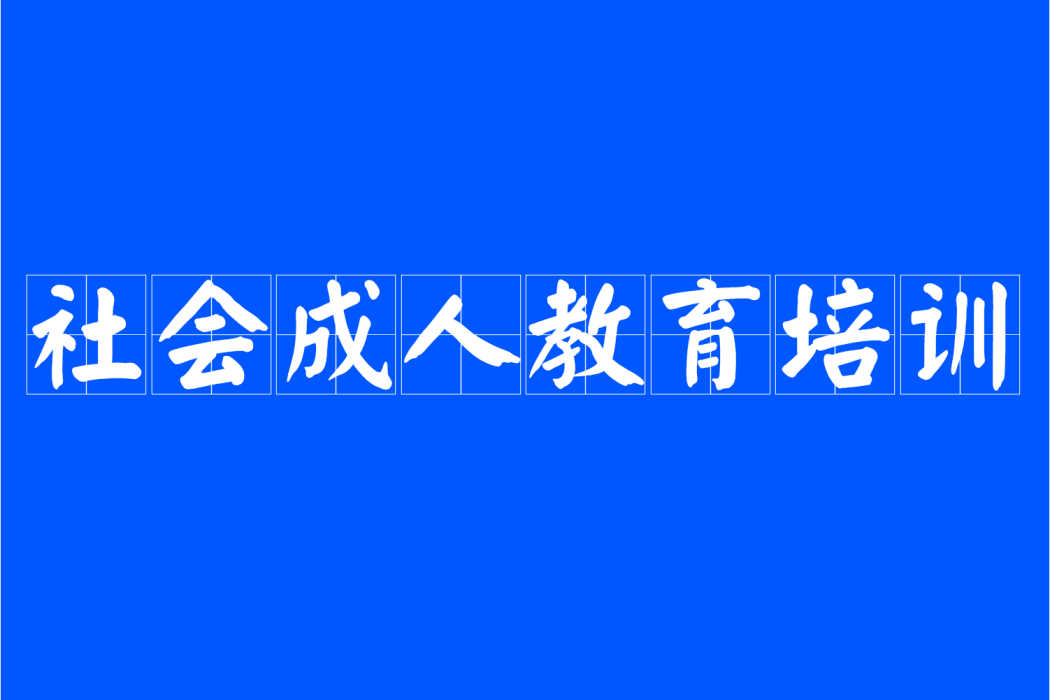 社会成人教育培训